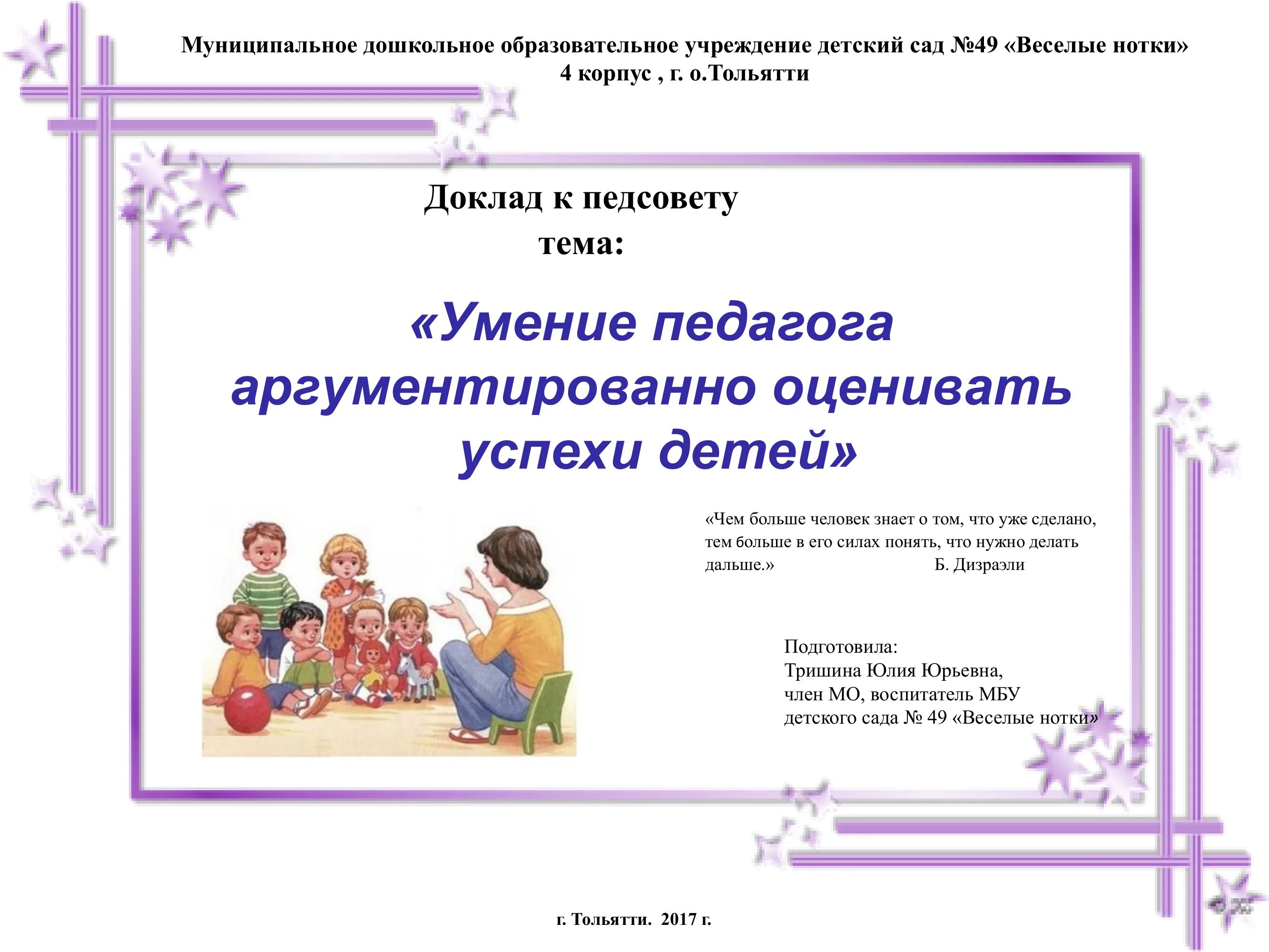 Муниципальное дошкольное образовательное учреждение детский сад №49 «Веселые нотки»
4 корпус , г. о.Тольятти

Доклад к педсовету
тема:

«Умение педагога аргументированно оценивать успехи детей»

«Чем больше человек знает о том, что уже сделано, тем больше в его силах понять, что нужно делать дальше.» Б. Дизраэли

Подготовила:
Тришина Юлия Юрьевна,
член МО, воспитатель МБУ
детского сада № 49 «Веселые нотки»

г. Тольятти. 2017 г.